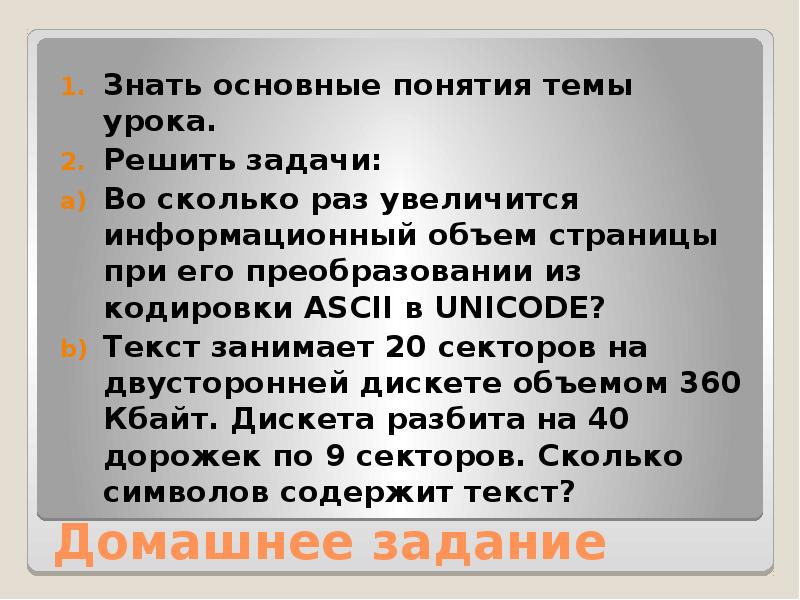 1. Знать основные понятия темы урока.
2. Решить задачи:
a) Во сколько раз увеличится информационный объем страницы при его преобразовании из кодировки ASCII в UNICODE?
b) Текст занимает 20 секторов на двусторонней дискете объемом 360 Кбайт. Дискета разбита на 40 дорожек по 9 секторов. Сколько символов содержит текст?

Домашнее задание